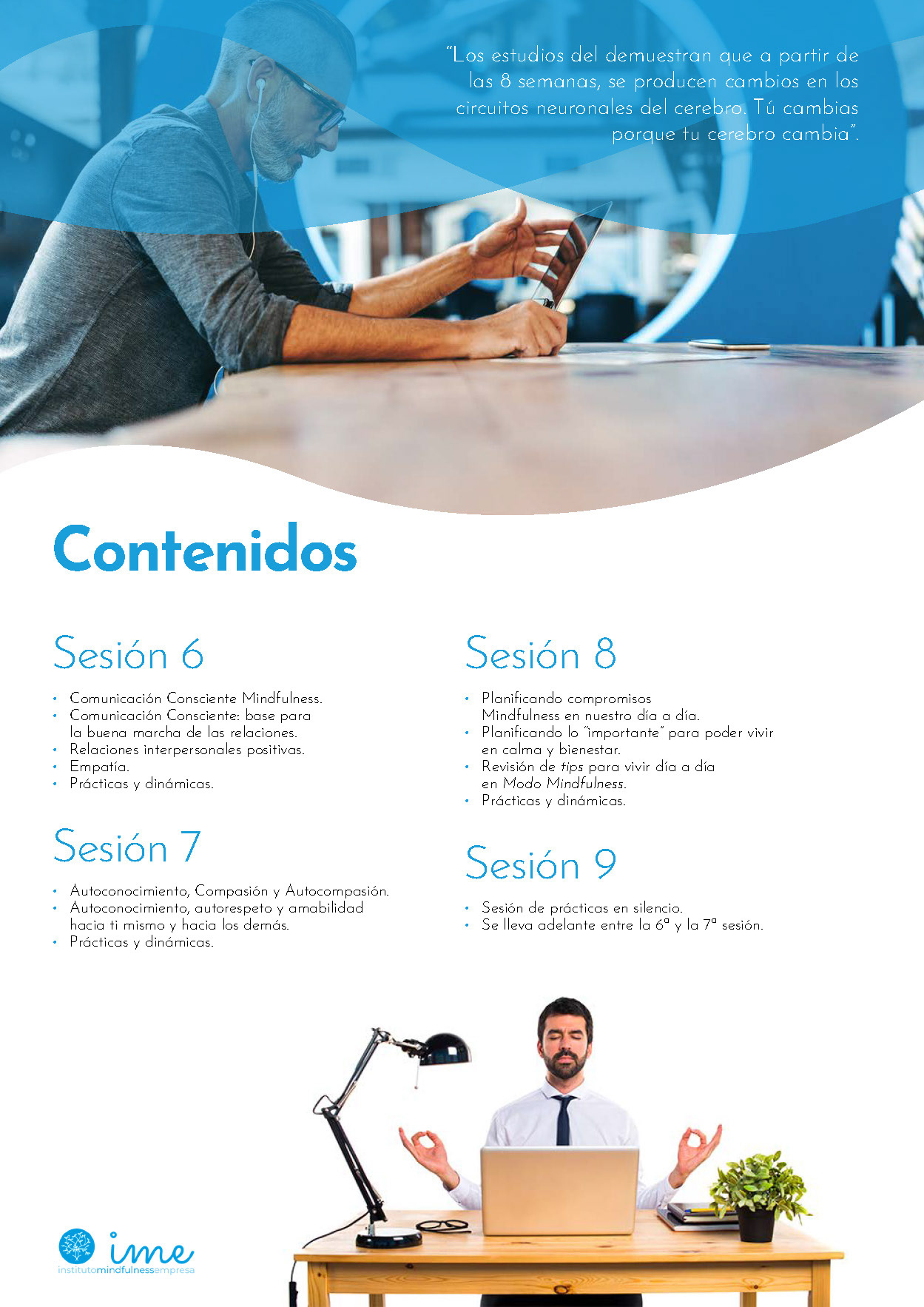 "Los estudios del demuestran que a partir de las 8 semanas, se producen cambios en los circuitos neuronales del cerebro. Tú cambias porque tu cerebro cambia".

Contenidos

Sesión 6

• Comunicación Consciente Mindfulness.
• Comunicación Consciente: base para la buena marcha de las relaciones.
• Relaciones interpersonales positivas.
• Empatía.
• Prácticas y dinámicas.

Sesión 7

• Autoconocimiento, Compasión y Autocompasión.
• Autoconocimiento, autorespeto y amabilidad hacia ti mismo y hacia los demás.
• Prácticas y dinámicas.

Sesión 8

• Planificando compromisos Mindfulness en nuestro día a día.
• Planificando lo "importante" para poder vivir en calma y bienestar.
• Revisión de tips para vivir día a día en Modo Mindfulness.
• Prácticas y dinámicas.

Sesión 9

• Sesión de prácticas en silencio.
• Se lleva adelante entre la 6ª y la 7ª sesión.

ime
institutomindfulnessempresa